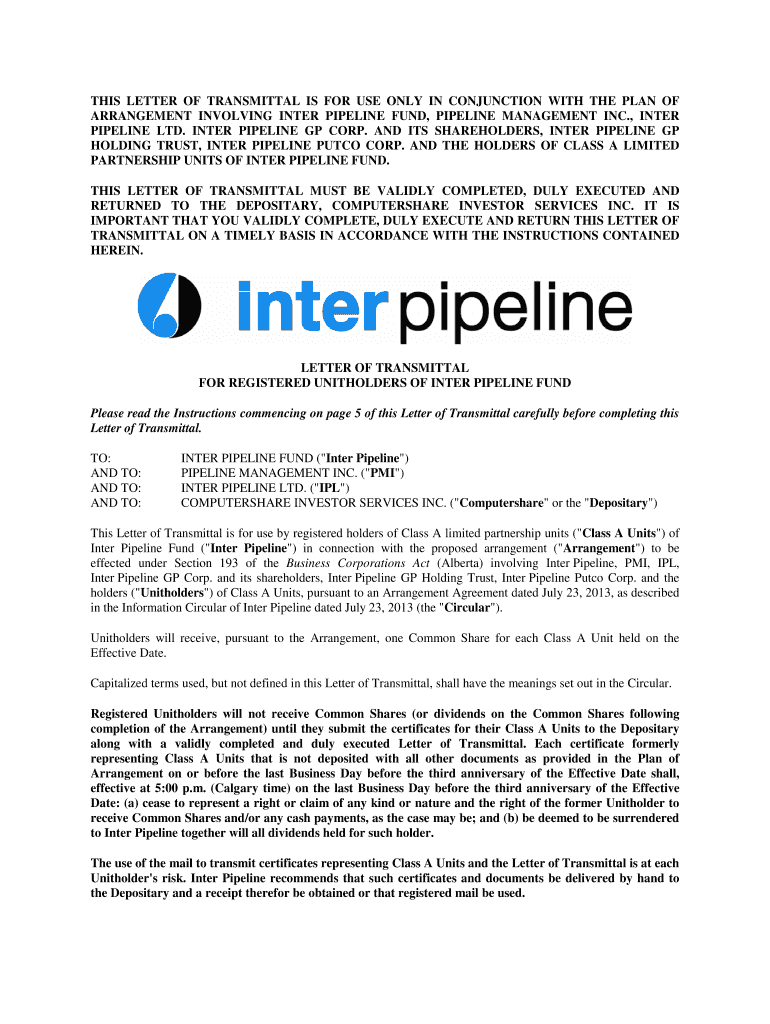 THIS LETTER OF TRANSMITTAL IS FOR USE ONLY IN CONJUNCTION WITH THE PLAN OF ARRANGEMENT INVOLVING INTER PIPELINE FUND, PIPELINE MANAGEMENT INC., INTER PIPELINE LTD. INTER PIPELINE GP CORP. AND ITS SHAREHOLDERS, INTER PIPELINE GP HOLDING TRUST, INTER PIPELINE PUTCO CORP. AND THE HOLDERS OF CLASS A LIMITED PARTNERSHIP UNITS OF INTER PIPELINE FUND.

THIS LETTER OF TRANSMITTAL MUST BE VALIDLY COMPLETED, DULY EXECUTED AND RETURNED TO THE DEPOSITARY, COMPUTERSHARE INVESTOR SERVICES INC. IT IS IMPORTANT THAT YOU VALIDLY COMPLETE, DULY EXECUTE AND RETURN THIS LETTER OF TRANSMITTAL ON A TIMELY BASIS IN ACCORDANCE WITH THE INSTRUCTIONS CONTAINED HEREIN.

inter pipeline

LETTER OF TRANSMITTAL
FOR REGISTERED UNITHOLDERS OF INTER PIPELINE FUND

Please read the Instructions commencing on page 5 of this Letter of Transmittal carefully before completing this Letter of Transmittal.

TO: INTER PIPELINE FUND ("Inter Pipeline")
AND TO: PIPELINE MANAGEMENT INC. ("PMI")
AND TO: INTER PIPELINE LTD. ("IPL")
AND TO: COMPUTERSHARE INVESTOR SERVICES INC. ("Computershare" or the "Depositary")

This Letter of Transmittal is for use by registered holders of Class A limited partnership units ("Class A Units") of Inter Pipeline Fund ("Inter Pipeline") in connection with the proposed arrangement ("Arrangement") to be effected under Section 193 of the Business Corporations Act (Alberta) involving Inter Pipeline, PMI, IPL, Inter Pipeline GP Corp. and its shareholders, Inter Pipeline GP Holding Trust, Inter Pipeline Putco Corp. and the holders ("Unitholders") of Class A Units, pursuant to an Arrangement Agreement dated July 23, 2013, as described in the Information Circular of Inter Pipeline dated July 23, 2013 (the "Circular").

Unitholders will receive, pursuant to the Arrangement, one Common Share for each Class A Unit held on the Effective Date.

Capitalized terms used, but not defined in this Letter of Transmittal, shall have the meanings set out in the Circular.

Registered Unitholders will not receive Common Shares (or dividends on the Common Shares following completion of the Arrangement) until they submit the certificates for their Class A Units to the Depositary along with a validly completed and duly executed Letter of Transmittal. Each certificate formerly representing Class A Units that is not deposited with all other documents as provided in the Plan of Arrangement on or before the last Business Day before the third anniversary of the Effective Date shall, effective at 5:00 p.m. (Calgary time) on the last Business Day before the third anniversary of the Effective Date: (a) cease to represent a right or claim of any kind or nature and the right of the former Unitholder to receive Common Shares and/or any cash payments, as the case may be; and (b) be deemed to be surrendered to Inter Pipeline together will all dividends held for such holder.

The use of the mail to transmit certificates representing Class A Units and the Letter of Transmittal is at each Unitholder's risk. Inter Pipeline recommends that such certificates and documents be delivered by hand to the Depositary and a receipt therefor be obtained or that registered mail be used.